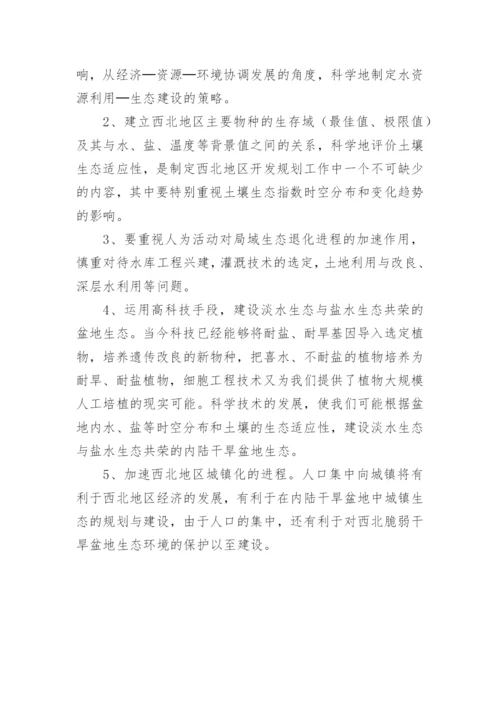 响，从经济—资源—环境协调发展的角度，科学地制定水资源利用—生态建设的策略。

2、建立西北地区主要物种的生存域（最佳值、极限值）及其与水、盐、温度等背景值之间的关系，科学地评价土壤生态适应性，是制定西北地区开发规划工作中一个不可缺少的内容，其中要特别重视土壤生态指数时空分布和变化趋势的影响。

3、要重视人为活动对局域生态退化进程的加速作用，慎重对待水库工程兴建，灌溉技术的选定，土地利用与改良、深层水利用等问题。

4、运用高科技手段，建设淡水生态与盐水生态共荣的盆地生态。当今科技已经能够将耐盐、耐旱基因导入选定植物，培养遗传改良的新物种，把喜水、不耐盐的植物培养为耐旱、耐盐植物，细胞工程技术又为我们提供了植物大规模人工培植的现实可能。科学技术的发展，使我们可能根据盆地内水、盐等时空分布和土壤的生态适应性，建设淡水生态与盐水生态共荣的内陆干旱盆地生态。

5、加速西北地区城镇化的进程。人口集中向城镇将有利于西北地区经济的发展，有利于在内陆干旱盆地中城镇生态的规划与建设，由于人口的集中，还有利于对西北脆弱干旱盆地生态环境的保护以至建设。